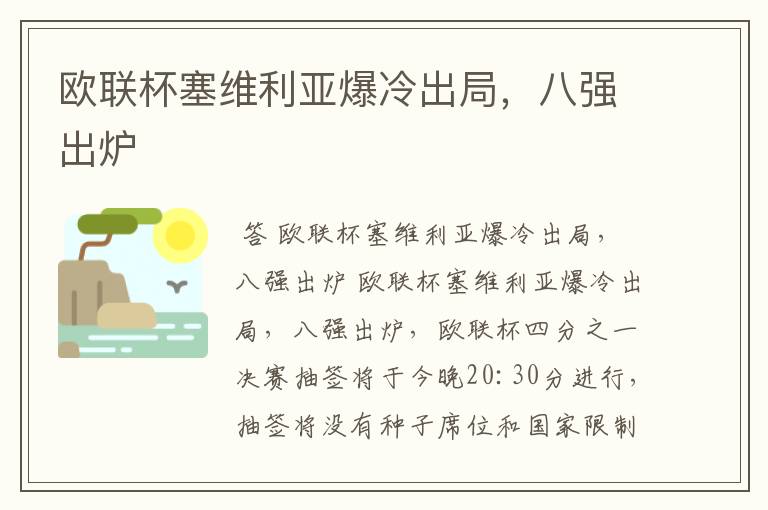 欧联杯塞维利亚爆冷出局，八强出炉

答 欧联杯塞维利亚爆冷出局，八强出炉 欧联杯塞维利亚爆冷出局，八强出炉，欧联杯四分之一决赛抽签将于今晚20:30分进行，抽签将没有种子席位和国家限制